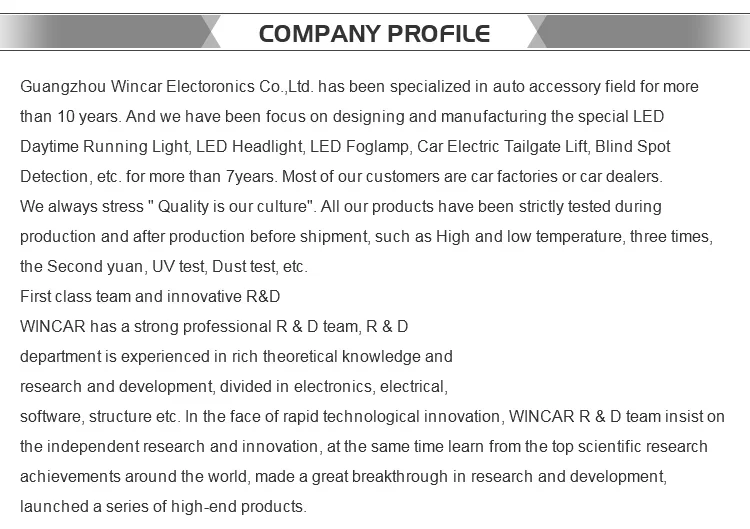 COMPANY PROFILE

Guangzhou Wincar Electoronics Co.,Ltd. has been specialized in auto accessory field for more than 10 years. And we have been focus on designing and manufacturing the special LED Daytime Running Light, LED Headlight, LED Foglamp, Car Electric Tailgate Lift, Blind Spot Detection, etc. for more than 7years. Most of our customers are car factories or car dealers.
We always stress " Quality is our culture". All our products have been strictly tested during production and after production before shipment, such as High and low temperature, three times, the Second yuan, UV test, Dust test, etc.
First class team and innovative R&D
WINCAR has a strong professional R & D team, R & D
department is experienced in rich theoretical knowledge and
research and development, divided in electronics, electrical,
software, structure etc. In the face of rapid technological innovation, WINCAR R & D team insist on the independent research and innovation, at the same time learn from the top scientific research achievements around the world, made a great breakthrough in research and development, launched a series of high-end products.